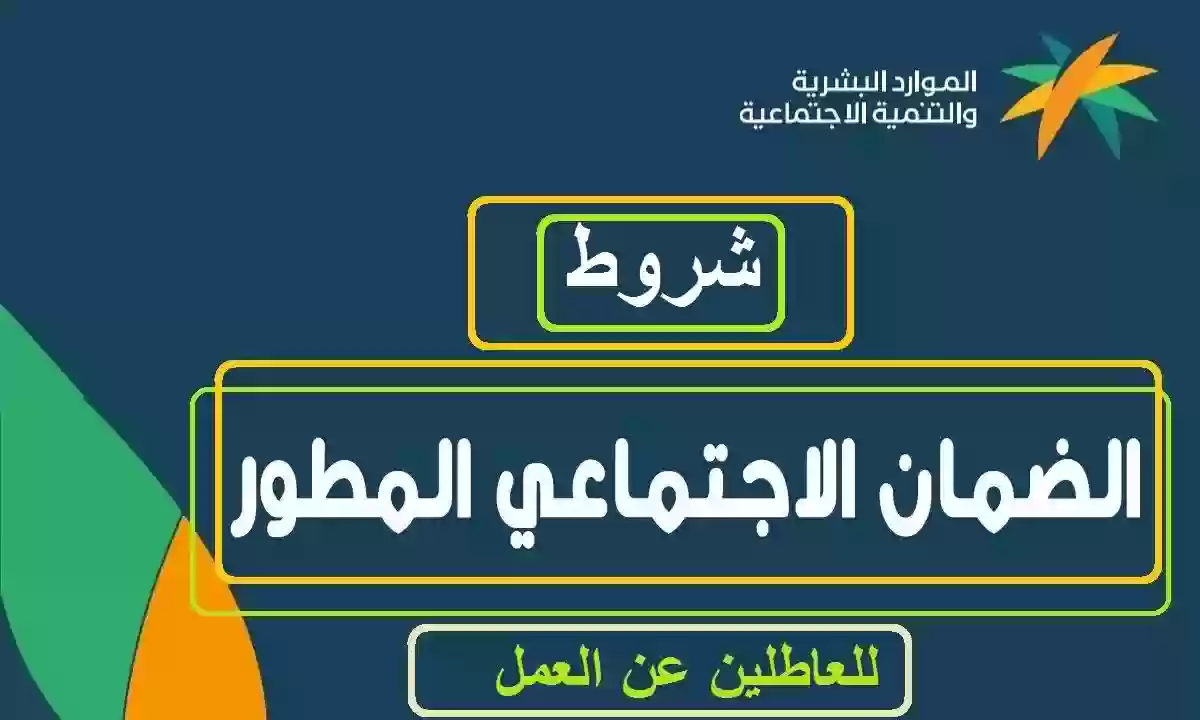 الموارد البشرية
والتنمية الاجتماعية

شروط

الضمان الاجتماعي المطور

للعاطلين عن العمل